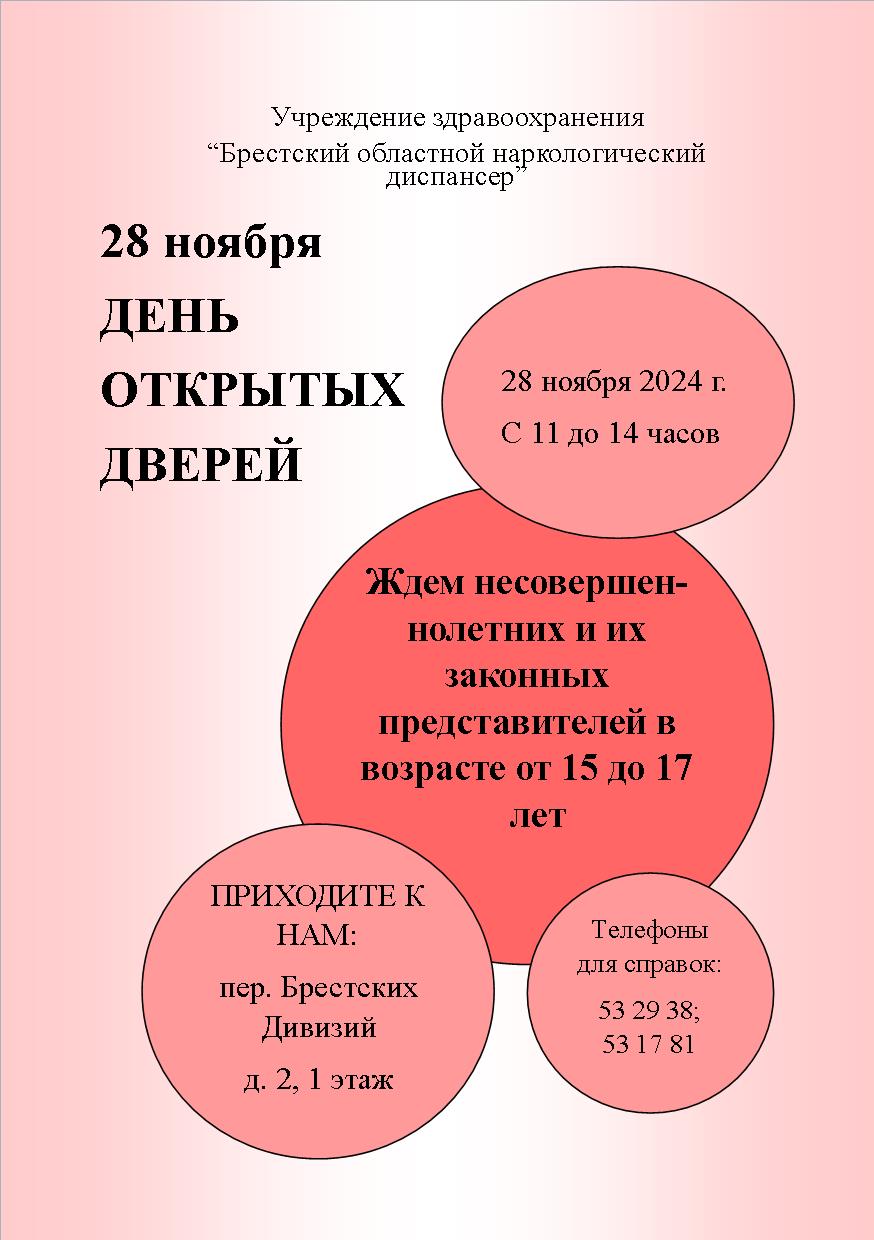 Учреждение здравоохранения
“Брестский областной наркологический диспансер”

28 ноября
ДЕНЬ
ОТКРЫТЫХ
ДВЕРЕЙ

28 ноября 2024 г.
С 11 до 14 часов

Ждем несовершеннолетних и их законных представителей в возрасте от 15 до 17 лет

ПРИХОДИТЕ К НАМ:
пер. Брестских Дивизий
д. 2, 1 этаж

Телефоны для справок:
53 29 38;
53 17 81